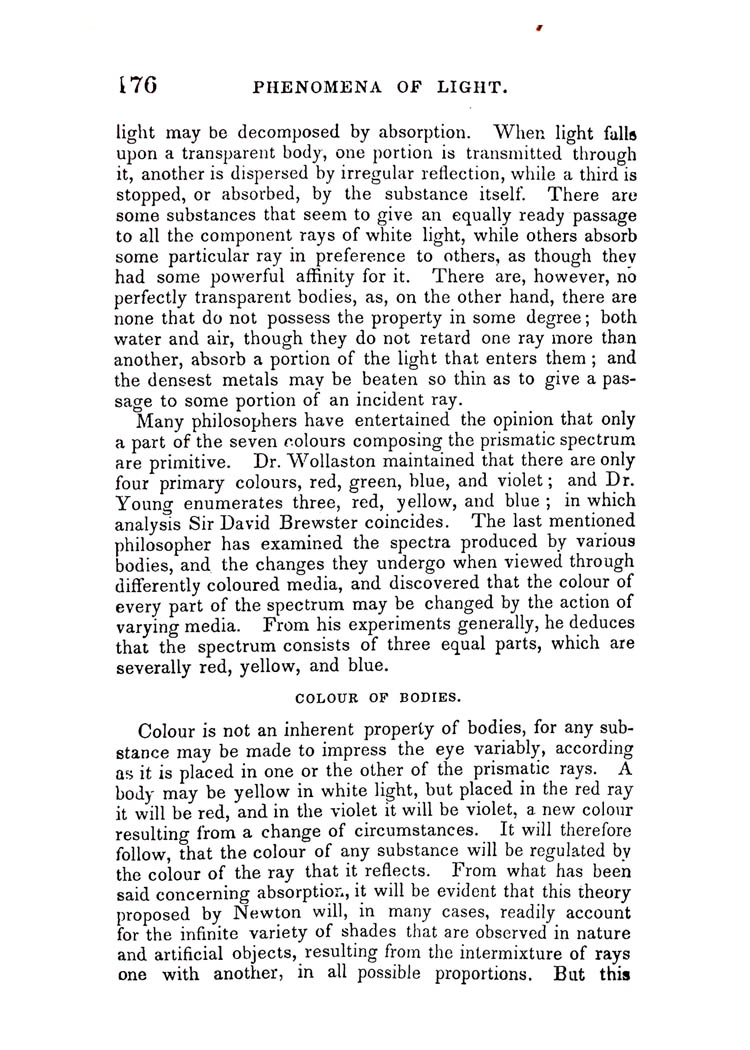 176 PHENOMENA OF LIGHT.

light may be decomposed by absorption. When light falls upon a transparent body, one portion is transmitted through it, another is dispersed by irregular reflection, while a third is stopped, or absorbed, by the substance itself. There are some substances that seem to give an equally ready passage to all the component rays of white light, while others absorb some particular ray in preference to others, as though they had some powerful affinity for it. There are, however, no perfectly transparent bodies, as, on the other hand, there are none that do not possess the property in some degree; both water and air, though they do not retard one ray more than another, absorb a portion of the light that enters them; and the densest metals may be beaten so thin as to give a passage to some portion of an incident ray.

Many philosophers have entertained the opinion that only a part of the seven colours composing the prismatic spectrum are primitive. Dr. Wollaston maintained that there are only four primary colours, red, green, blue, and violet; and Dr. Young enumerates three, red, yellow, and blue; in which analysis Sir David Brewster coincides. The last mentioned philosopher has examined the spectra produced by various bodies, and the changes they undergo when viewed through differently coloured media, and discovered that the colour of every part of the spectrum may be changed by the action of varying media. From his experiments generally, he deduces that the spectrum consists of three equal parts, which are severally red, yellow, and blue.

COLOUR OF BODIES.

Colour is not an inherent property of bodies, for any substance may be made to impress the eye variably, according as it is placed in one or the other of the prismatic rays. A body may be yellow in white light, but placed in the red ray it will be red, and in the violet it will be violet, a new colour resulting from a change of circumstances. It will therefore follow, that the colour of any substance will be regulated by the colour of the ray that it reflects. From what has been said concerning absorption, it will be evident that this theory proposed by Newton will, in many cases, readily account for the infinite variety of shades that are observed in nature and artificial objects, resulting from the intermixture of rays one with another, in all possible proportions. But this